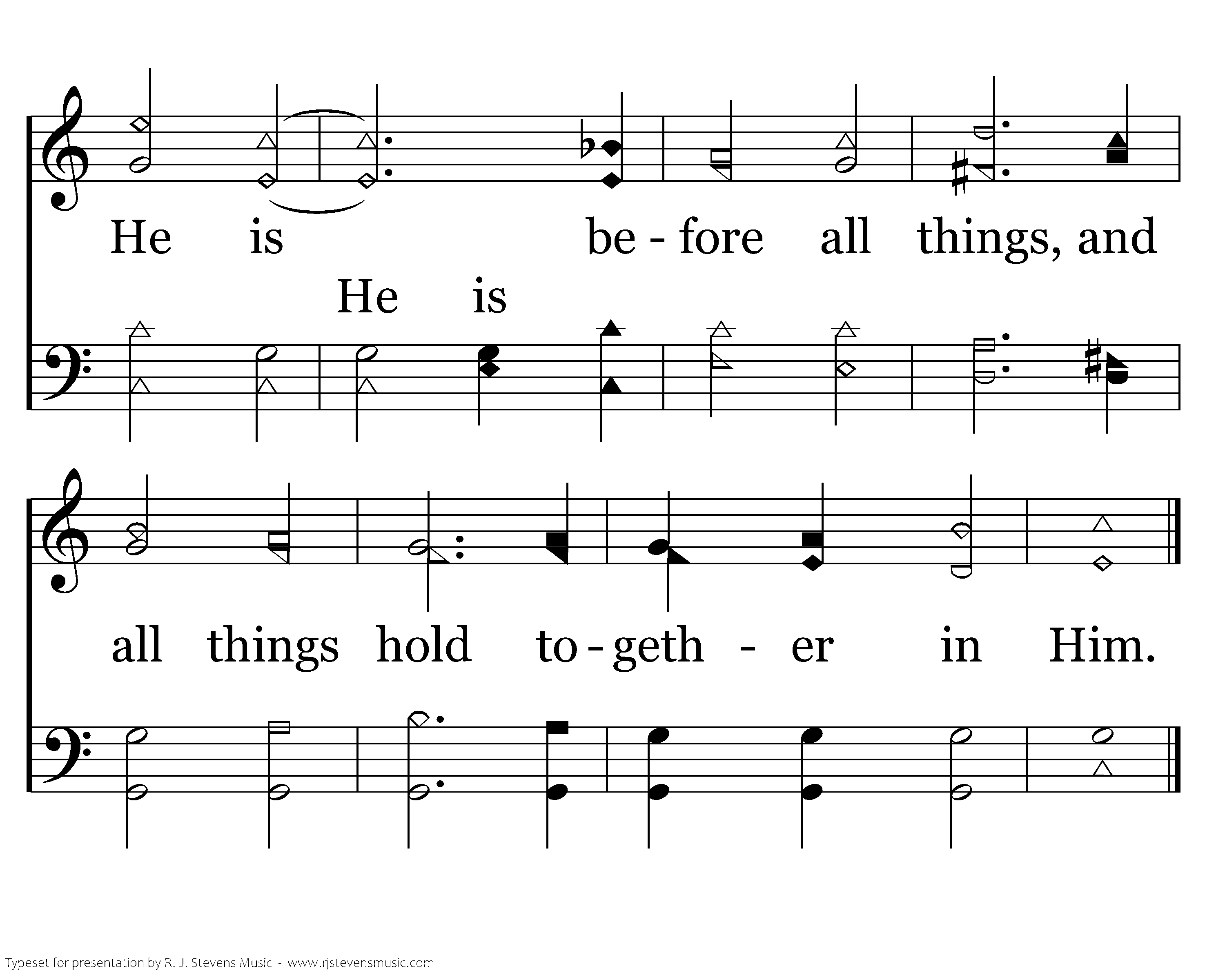 He is be - fore all things, and

He is

all things hold to - geth - er in Him.

Typeset for presentation by R. J. Stevens Music - www.rjstevensmusic.com